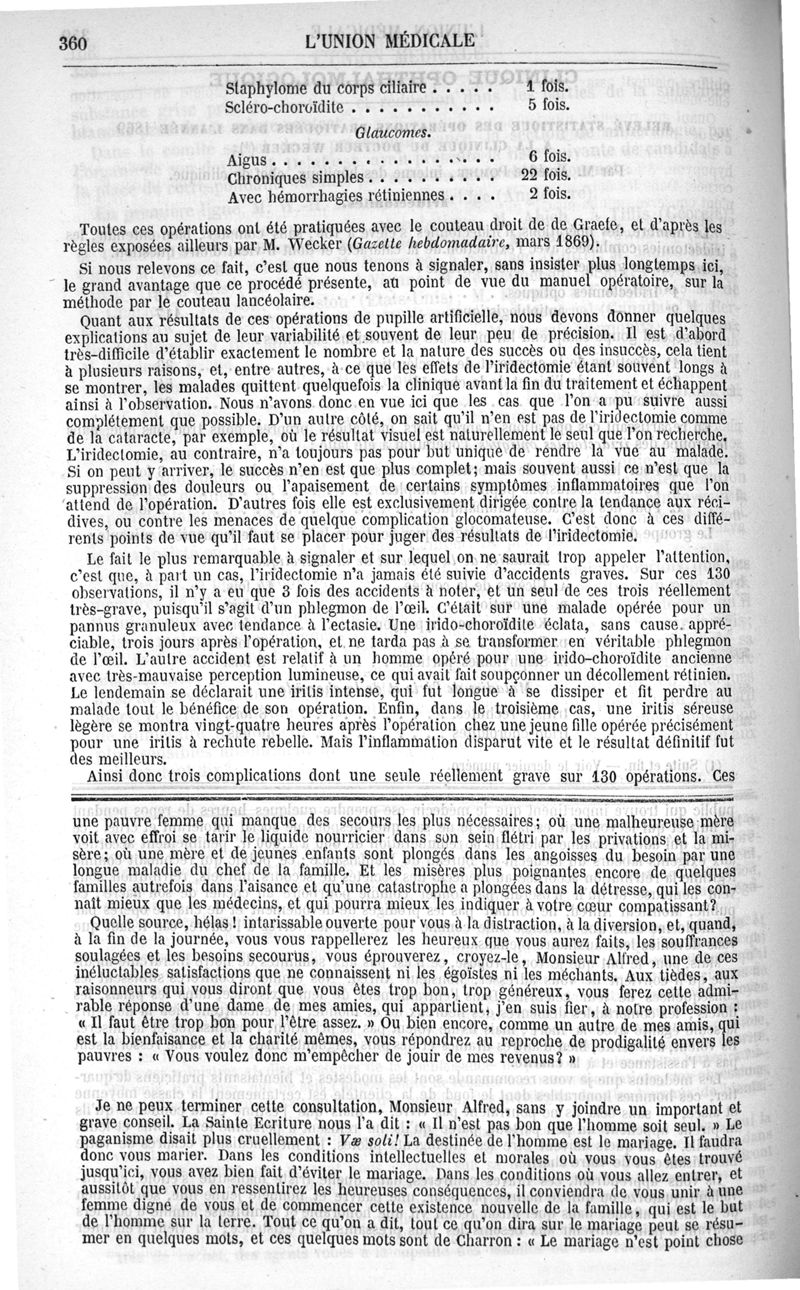 360 L'UNION MÉDICALE

Staphylome du corps ciliaire . . . . . 1 fois.
Scléro-choroïdite . . . . . . . . . . . 5 fois.

Glaucomes.

Aigus . . . . . . . . . . . . . . . . . 6 fois.
Chroniques simples . . . . . . . . . . 22 fois.
Avec hémorrhagies rétiniennes . . . . 2 fois.

Toutes ces opérations ont été pratiquées avec le couteau droit de de Graefe, et d'après les règles exposées ailleurs par M. Wecker (Gazette hebdomadaire, mars 1869).

Si nous relevons ce fait, c'est que nous tenons à signaler, sans insister plus longtemps ici, le grand avantage que ce procédé présente, au point de vue du manuel opératoire, sur la méthode par le couteau lancéolaire.

Quant aux résultats de ces opérations de pupille artificielle, nous devons donner quelques explications au sujet de leur variabilité et souvent de leur peu de précision. Il est d'abord très-difficile d'établir exactement le nombre et la nature des succès ou des insuccès, cela tient à plusieurs raisons, et, entre autres, à ce que les effets de l'iridectomie étant souvent longs à se montrer, les malades quittent quelquefois la clinique avant la fin du traitement et échappent ainsi à l'observation. Nous n'avons donc en vue ici que les cas que l'on a pu suivre aussi complétement que possible. D'un autre côté, on sait qu'il n'en est pas de l'iridectomie comme de la cataracte, par exemple, où le résultat visuel est naturellement le seul que l'on recherche. L'iridectomie, au contraire, n'a toujours pas pour but unique de rendre la vue au malade. Si on peut y arriver, le succès n'en est que plus complet; mais souvent aussi ce n'est que la suppression des douleurs ou l'apaisement de certains symptômes inflammatoires que l'on attend de l'opération. D'autres fois elle est exclusivement dirigée contre la tendance aux récidives, ou contre les menaces de quelque complication glocomateuse. C'est donc à ces différents points de vue qu'il faut se placer pour juger des résultats de l'iridectomie.

Le fait le plus remarquable à signaler et sur lequel on ne saurait trop appeler l'attention, c'est que, à part un cas, l'iridectomie n'a jamais été suivie d'accidents graves. Sur ces 130 observations, il n'y a eu que 3 fois des accidents à noter, et un seul de ces trois réellement très-grave, puisqu'il s'agit d'un phlegmon de l'œil. C'était sur une malade opérée pour un pannus granuleux avec tendance à l'ectasie. Une irido-choroïdite éclata, sans cause appréciable, trois jours après l'opération, et ne tarda pas à se transformer en véritable phlegmon de l'œil. L'autre accident est relatif à un homme opéré pour une irido-choroïdite ancienne avec très-mauvaise perception lumineuse, ce qui avait fait soupçonner un décollement rétinien. Le lendemain se déclarait une iritis intense, qui fut longue à se dissiper et fit perdre au malade tout le bénéfice de son opération. Enfin, dans le troisième cas, une iritis séreuse légère se montra vingt-quatre heures après l'opération chez une jeune fille opérée précisément pour une iritis à rechute rebelle. Mais l'inflammation disparut vite et le résultat définitif fut des meilleurs.

Ainsi donc trois complications dont une seule réellement grave sur 130 opérations. Ces

une pauvre femme qui manque des secours les plus nécessaires; où une malheureuse mère voit avec effroi se tarir le liquide nourricier dans son sein flétri par les privations et la misère; où une mère et de jeunes enfants sont plongés dans les angoisses du besoin par une longue maladie du chef de la famille. Et les misères plus poignantes encore de quelques familles autrefois dans l'aisance et qu'une catastrophe a plongées dans la détresse, qui les connaît mieux que les médecins, et qui pourra mieux les indiquer à votre cœur compatissant?

Quelle source, hélas! intarissable ouverte pour vous à la distraction, à la diversion, et, quand, à la fin de la journée, vous vous rappellerez les heureux que vous aurez faits, les souffrances soulagées et les besoins secourus, vous éprouverez, croyez-le, Monsieur Alfred, une de ces inéluctables satisfactions que ne connaissent ni les égoïstes ni les méchants. Aux tièdes, aux raisonneurs qui vous diront que vous êtes trop bon, trop généreux, vous ferez cette admirable réponse d'une dame de mes amies, qui appartient, j'en suis fier, à notre profession : « Il faut être trop bon pour l'être assez. » Ou bien encore, comme un autre de mes amis, qui est la bienfaisance et la charité mêmes, vous répondrez au reproche de prodigalité envers les pauvres : « Vous voulez donc m'empêcher de jouir de mes revenus? »

Je ne peux terminer cette consultation, Monsieur Alfred, sans y joindre un important et grave conseil. La Sainte Ecriture nous l'a dit : « Il n'est pas bon que l'homme soit seul. » Le paganisme disait plus cruellement : Væ soli! La destinée de l'homme est le mariage. Il faudra donc vous marier. Dans les conditions intellectuelles et morales où vous vous êtes trouvé jusqu'ici, vous avez bien fait d'éviter le mariage. Dans les conditions où vous allez entrer, et aussitôt que vous en ressentirez les heureuses conséquences, il conviendra de vous unir à une femme digne de vous et de commencer cette existence nouvelle de la famille, qui est le but de l'homme sur la terre. Tout ce qu'on a dit, tout ce qu'on dira sur le mariage peut se résumer en quelques mots, et ces quelques mots sont de Charron : « Le mariage n'est point chose